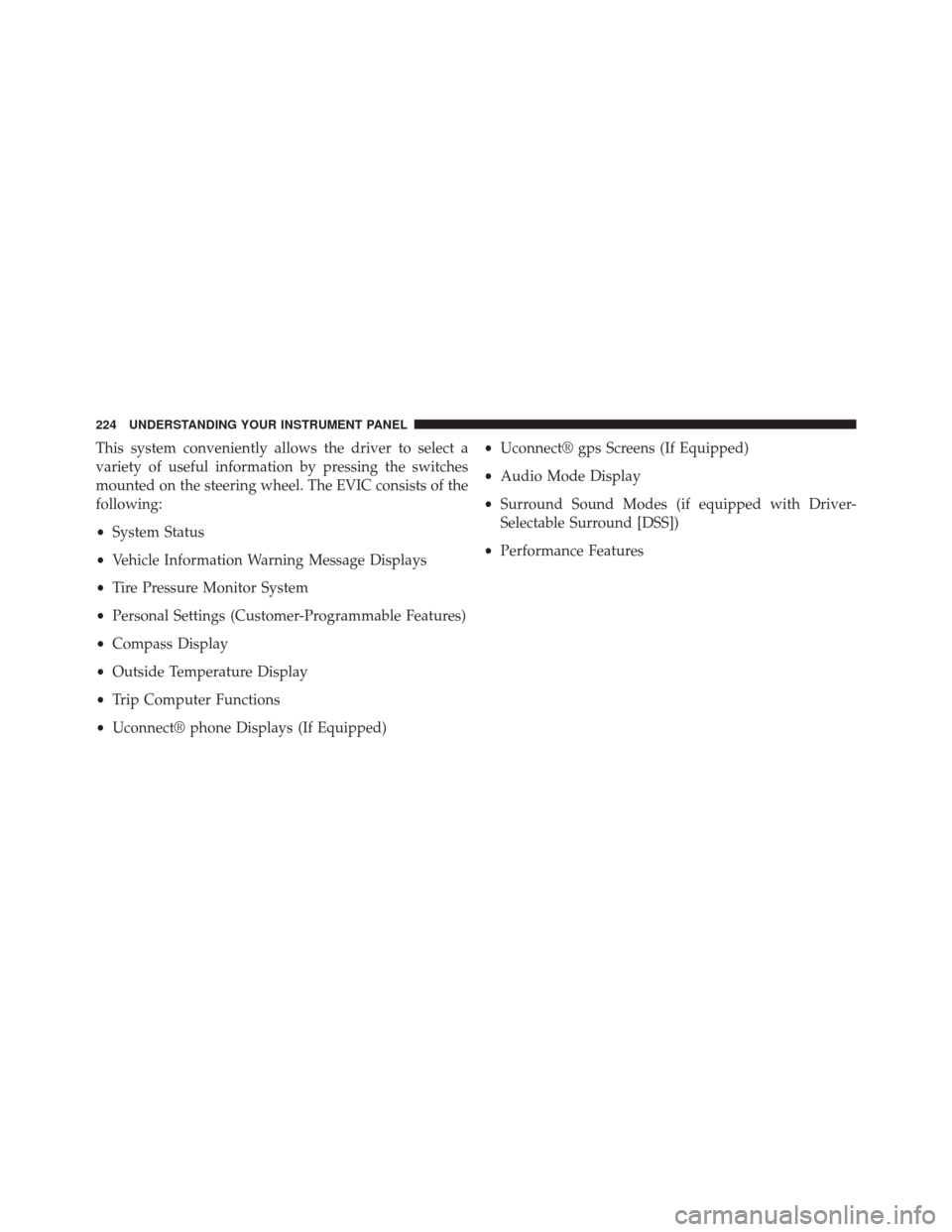 224 UNDERSTANDING YOUR INSTRUMENT PANEL

This system conveniently allows the driver to select a variety of useful information by pressing the switches mounted on the steering wheel. The EVIC consists of the following:

• System Status

• Vehicle Information Warning Message Displays

• Tire Pressure Monitor System

• Personal Settings (Customer-Programmable Features)

• Compass Display

• Outside Temperature Display

• Trip Computer Functions

• Uconnect® phone Displays (If Equipped)

• Uconnect® gps Screens (If Equipped)

• Audio Mode Display

• Surround Sound Modes (if equipped with Driver-Selectable Surround [DSS])

• Performance Features

carmanualsonline.info